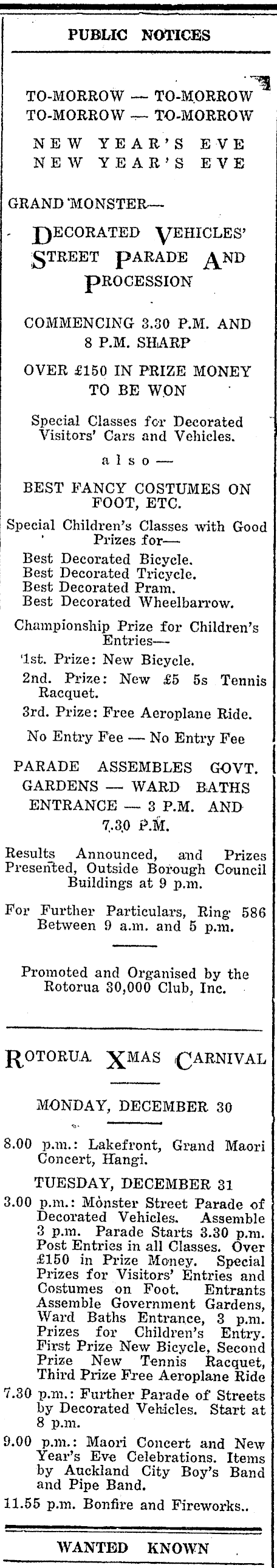 PUBLIC NOTICES

TO-MORROW — TO-MORROW
TO-MORROW — TO-MORROW

NEW YEAR'S EVE
NEW YEAR'S EVE

GRAND MONSTER—

DECORATED VEHICLES' STREET PARADE AND PROCESSION

COMMENCING 3.30 P.M. AND 8 P.M. SHARP

OVER £150 IN PRIZE MONEY TO BE WON

Special Classes for Decorated Visitors' Cars and Vehicles.

also—

BEST FANCY COSTUMES ON FOOT, ETC.

Special Children's Classes with Good Prizes for—
Best Decorated Bicycle.
Best Decorated Tricycle.
Best Decorated Pram.
Best Decorated Wheelbarrow.

Championship Prize for Children's Entries—
1st. Prize: New Bicycle.
2nd. Prize: New £5 5s Tennis Racquet.
3rd. Prize: Free Aeroplane Ride.

No Entry Fee — No Entry Fee

PARADE ASSEMBLES GOVT. GARDENS — WARD BATHS ENTRANCE — 3 P.M. AND 7.30 P.M.

Results Announced, and Prizes Presented, Outside Borough Council Buildings at 9 p.m.

For Further Particulars, Ring 586 Between 9 a.m. and 5 p.m.

Promoted and Organised by the Rotorua 30,000 Club, Inc.

ROTORUA XMAS CARNIVAL

MONDAY, DECEMBER 30

8.00 p.m.: Lakefront, Grand Maori Concert, Hangi.

TUESDAY, DECEMBER 31

3.00 p.m.: Monster Street Parade of Decorated Vehicles. Assemble 3 p.m. Parade Starts 3.30 p.m. Post Entries in all Classes. Over £150 in Prize Money. Special Prizes for Visitors' Entries and Costumes on Foot. Entrants Assemble Government Gardens, Ward Baths Entrance, 3 p.m. Prizes for Children's Entry. First Prize New Bicycle, Second Prize New Tennis Racquet, Third Prize Free Aeroplane Ride

7.30 p.m.: Further Parade of Streets by Decorated Vehicles. Start at 8 p.m.

9.00 p.m.: Maori Concert and New Year's Eve Celebrations. Items by Auckland City Boy's Band and Pipe Band.

11.55 p.m. Bonfire and Fireworks..

WANTED KNOWN